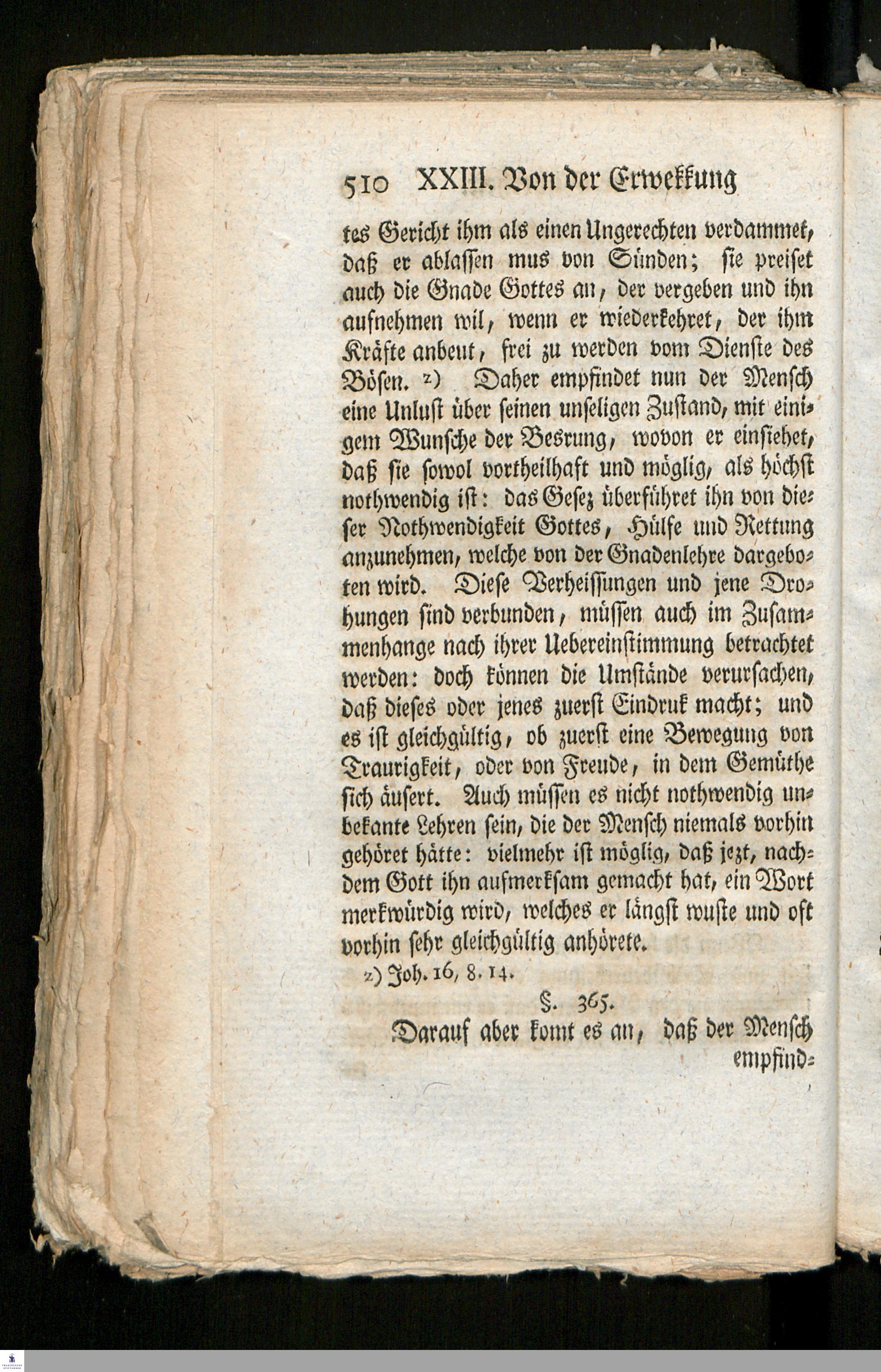 510 XXIII. Von der Erwekkung

tes Gericht ihm als einen Ungerechten verdammet, daß er ablassen mus von Sünden; sie preiset auch die Gnade Gottes an, der vergeben und ihn aufnehmen wil, wenn er wiederkehret, der ihm Kräfte anbeut, frei zu werden vom Dienste des Bösen. z) Daher empfindet nun der Mensch eine Unlust über seinen unseligen Zustand, mit einigem Wunsche der Besrung, wovon er einsiehet, daß sie sowol vortheilhaft und möglig, als höchst nothwendig ist: das Gesez überführet ihn von dieser Nothwendigkeit Gottes, Hülfe und Rettung anzunehmen, welche von der Gnadenlehre dargeboten wird. Diese Verheissungen und jene Drohungen sind verbunden, müssen auch im Zusammenhange nach ihrer Uebereinstimmung betrachtet werden: doch können die Umstände verursachen, daß dieses oder jenes zuerst Eindruk macht; und es ist gleichgültig, ob zuerst eine Bewegung von Traurigkeit, oder von Freude, in dem Gemüthe sich äusert. Auch müssen es nicht nothwendig unbekante Lehren sein, die der Mensch niemals vorhin gehöret hätte: vielmehr ist möglig, daß jezt, nachdem Gott ihn aufmerksam gemacht hat, ein Wort merkwürdig wird, welches er längst wuste und oft vorhin sehr gleichgültig anhörete.

z) Joh. 16, 8. 14.

§. 365.

Darauf aber komt es an, daß der Mensch empfind=